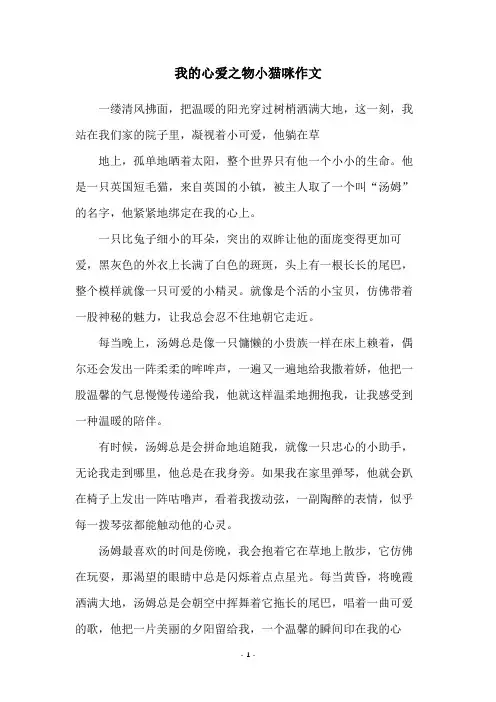 我的心爱之物小猫咪作文

一缕清风拂面，把温暖的阳光穿过树梢洒满大地，这一刻，我站在我们家的院子里，凝视着小可爱，他躺在草

地上，孤单地晒着太阳，整个世界只有他一个小小的生命。他是一只英国短毛猫，来自英国的小镇，被主人取了一个叫“汤姆”的名字，他紧紧地绑定在我的心上。

一只比兔子细小的耳朵，突出的双眸让他的面庞变得更加可爱，黑灰色的外衣上长满了白色的斑斑，头上有一根长长的尾巴，整个模样就像一只可爱的小精灵。就像是个活的小宝贝，仿佛带着一股神秘的魅力，让我总会忍不住地朝它走近。

每当晚上，汤姆总是像一只慵懒的小贵族一样在床上赖着，偶尔还会发出一阵柔柔的哞哞声，一遍又一遍地给我撒着娇，他把一股温馨的气息慢慢传递给我，他就这样温柔地拥抱我，让我感受到一种温暖的陪伴。

有时候，汤姆总是会拼命地追随我，就像一只忠心的小助手，无论我走到哪里，他总是在我身旁。如果我在家里弹琴，他就会趴在椅子上发出一阵咕噜声，看着我拨动弦，一副陶醉的表情，似乎每一拨琴弦都能触动他的心灵。

汤姆最喜欢的时间是傍晚，我会抱着它在草地上散步，它仿佛在玩耍，那渴望的眼睛中总是闪烁着点点星光。每当黄昏，将晚霞洒满大地，汤姆总是会朝空中挥舞着它拖长的尾巴，唱着一曲可爱的歌，他把一片美丽的夕阳留给我，一个温馨的瞬间印在我的心

- 1 -